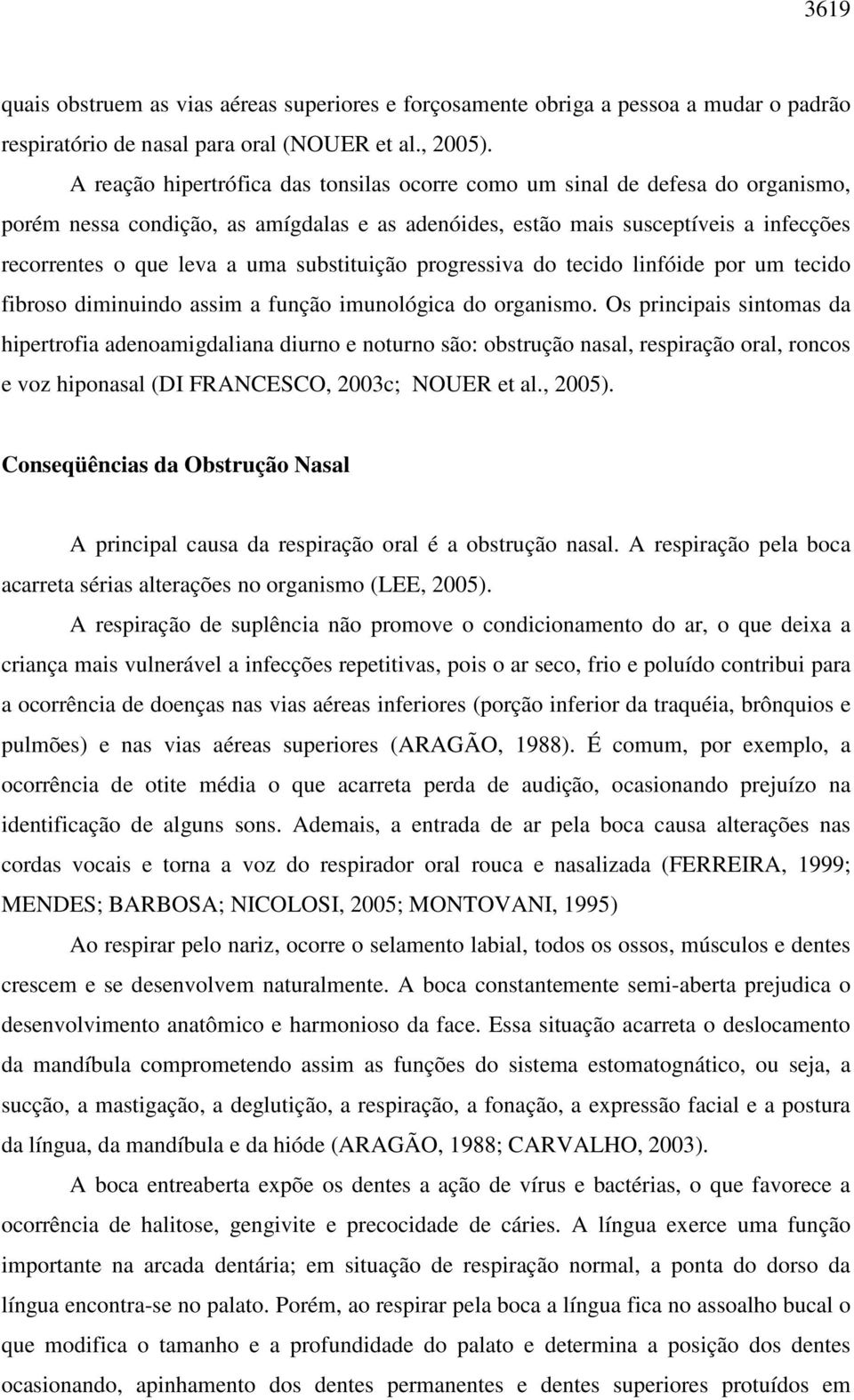 3619

quais obstruem as vias aéreas superiores e forçosamente obriga a pessoa a mudar o padrão respiratório de nasal para oral (NOUER et al., 2005).

A reação hipertrófica das tonsilas ocorre como um sinal de defesa do organismo, porém nessa condição, as amígdalas e as adenóides, estão mais susceptíveis a infecções recorrentes o que leva a uma substituição progressiva do tecido linfóide por um tecido fibroso diminuindo assim a função imunológica do organismo. Os principais sintomas da hipertrofia adenoamigdaliana diurno e noturno são: obstrução nasal, respiração oral, roncos e voz hiponasal (DI FRANCESCO, 2003c; NOUER et al., 2005).

Conseqüências da Obstrução Nasal

A principal causa da respiração oral é a obstrução nasal. A respiração pela boca acarreta sérias alterações no organismo (LEE, 2005).

A respiração de suplência não promove o condicionamento do ar, o que deixa a criança mais vulnerável a infecções repetitivas, pois o ar seco, frio e poluído contribui para a ocorrência de doenças nas vias aéreas inferiores (porção inferior da traquéia, brônquios e pulmões) e nas vias aéreas superiores (ARAGÃO, 1988). É comum, por exemplo, a ocorrência de otite média o que acarreta perda de audição, ocasionando prejuízo na identificação de alguns sons. Ademais, a entrada de ar pela boca causa alterações nas cordas vocais e torna a voz do respirador oral rouca e nasalizada (FERREIRA, 1999; MENDES; BARBOSA; NICOLOSI, 2005; MONTOVANI, 1995)

Ao respirar pelo nariz, ocorre o selamento labial, todos os ossos, músculos e dentes crescem e se desenvolvem naturalmente. A boca constantemente semi-aberta prejudica o desenvolvimento anatômico e harmonioso da face. Essa situação acarreta o deslocamento da mandíbula comprometendo assim as funções do sistema estomatognático, ou seja, a sucção, a mastigação, a deglutição, a respiração, a fonação, a expressão facial e a postura da língua, da mandíbula e da hióde (ARAGÃO, 1988; CARVALHO, 2003).

A boca entreaberta expõe os dentes a ação de vírus e bactérias, o que favorece a ocorrência de halitose, gengivite e precocidade de cáries. A língua exerce uma função importante na arcada dentária; em situação de respiração normal, a ponta do dorso da língua encontra-se no palato. Porém, ao respirar pela boca a língua fica no assoalho bucal o que modifica o tamanho e a profundidade do palato e determina a posição dos dentes ocasionando, apinhamento dos dentes permanentes e dentes superiores protuídos em